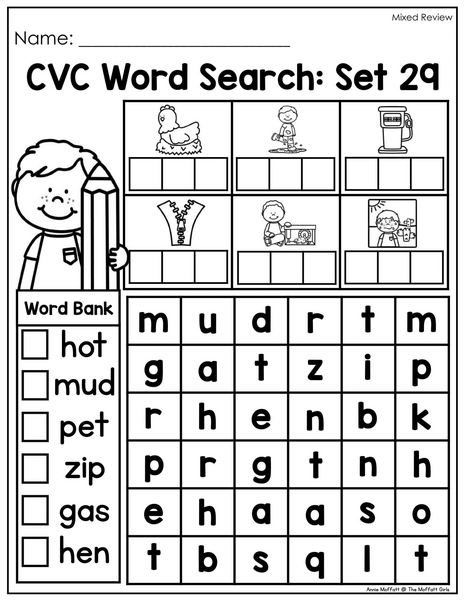 Mixed Review

Name: ____

CVC Word Search: Set 29

Word Bank
☐ hot
☐ mud
☐ pet
☐ zip
☐ gas
☐ hen

| m | u | d | r | t | m |
|---|---|---|---|---|---|
| g | a | t | z | i | p |
| r | h | e | n | b | k |
| p | r | g | t | n | h |
| e | h | a | a | s | o |
| t | b | s | q | l | t |

Annie Moffatt @ The Moffatt Girls